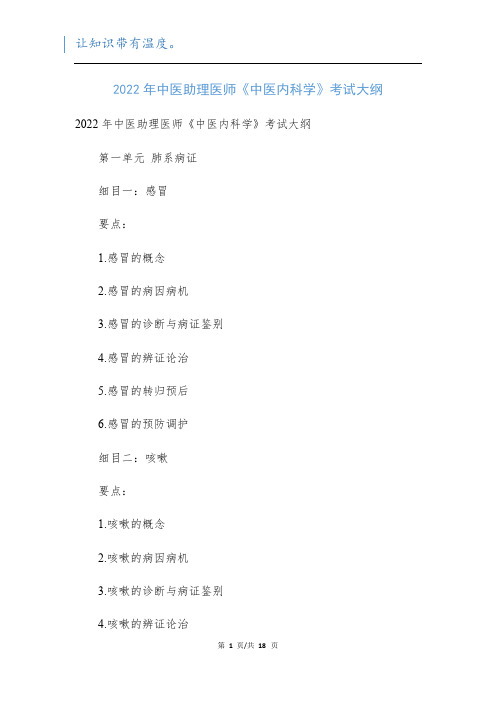 让知识带有温度。

2022年中医助理医师《中医内科学》考试大纲

2022年中医助理医师《中医内科学》考试大纲

第一单元 肺系病证

细目一：感冒

要点：

1.感冒的概念

2.感冒的病因病机

3.感冒的诊断与病证鉴别

4.感冒的辨证论治

5.感冒的转归预后

6.感冒的预防调护

细目二：咳嗽

要点：

1.咳嗽的概念

2.咳嗽的病因病机

3.咳嗽的诊断与病证鉴别

4.咳嗽的辨证论治

第 1 页/共 18 页